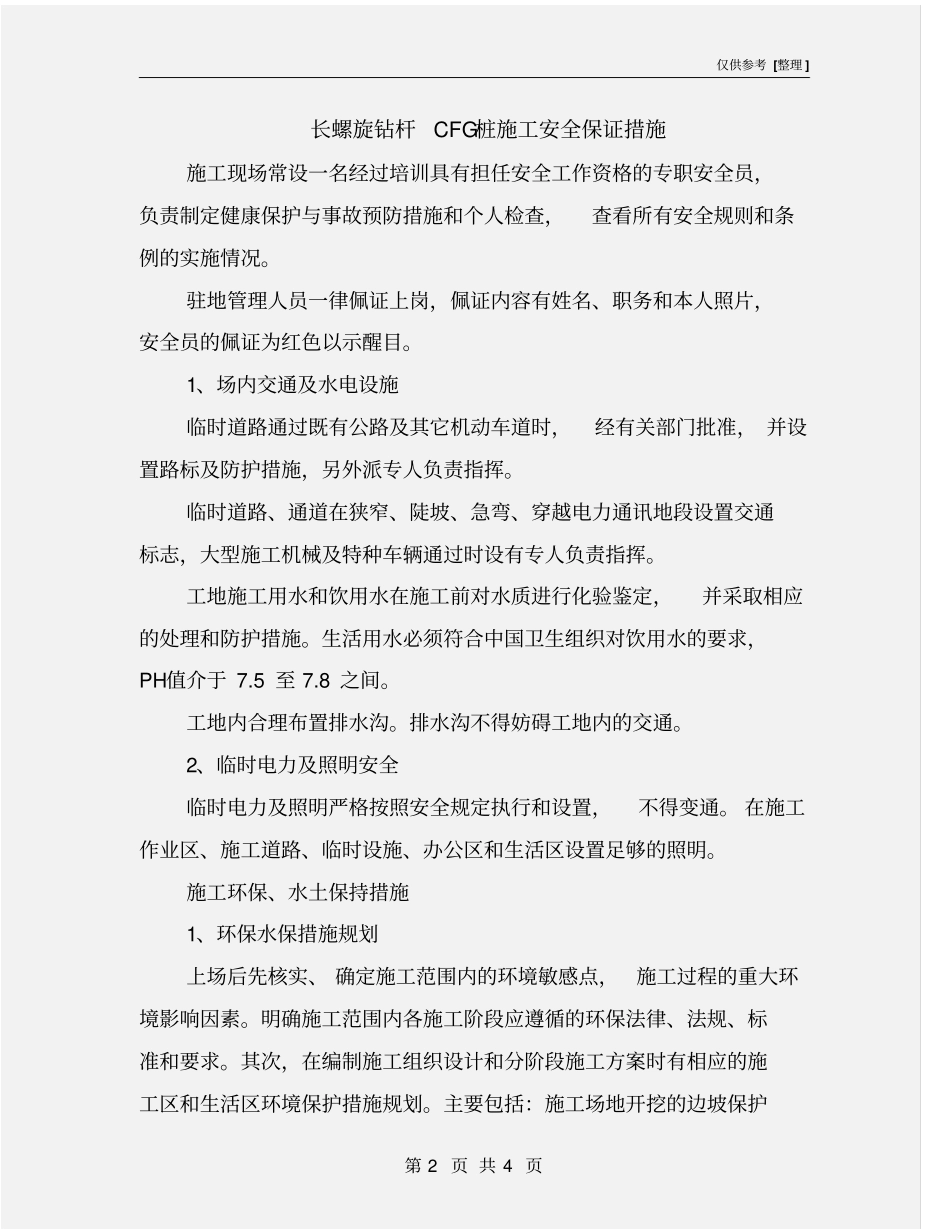 仅供参考 [整理]

长螺旋钻杆 CFG桩施工安全保证措施

施工现场常设一名经过培训具有担任安全工作资格的专职安全员，负责制定健康保护与事故预防措施和个人检查，查看所有安全规则和条例的实施情况。

驻地管理人员一律佩证上岗，佩证内容有姓名、职务和本人照片，安全员的佩证为红色以示醒目。

1、场内交通及水电设施

临时道路通过既有公路及其它机动车道时，经有关部门批准，并设置路标及防护措施，另外派专人负责指挥。

临时道路、通道在狭窄、陡坡、急弯、穿越电力通讯地段设置交通标志，大型施工机械及特种车辆通过时设有专人负责指挥。

工地施工用水和饮用水在施工前对水质进行化验鉴定，并采取相应的处理和防护措施。生活用水必须符合中国卫生组织对饮用水的要求，PH值介于 7.5 至 7.8 之间。

工地内合理布置排水沟。排水沟不得妨碍工地内的交通。

2、临时电力及照明安全

临时电力及照明严格按照安全规定执行和设置，不得变通。在施工作业区、施工道路、临时设施、办公区和生活区设置足够的照明。

施工环保、水土保持措施

1、环保水保措施规划

上场后先核实、确定施工范围内的环境敏感点，施工过程的重大环境影响因素。明确施工范围内各施工阶段应遵循的环保法律、法规、标准和要求。其次，在编制施工组织设计和分阶段施工方案时有相应的施工区和生活区环境保护措施规划。主要包括：施工场地开挖的边坡保护

第 2 页 共 4 页